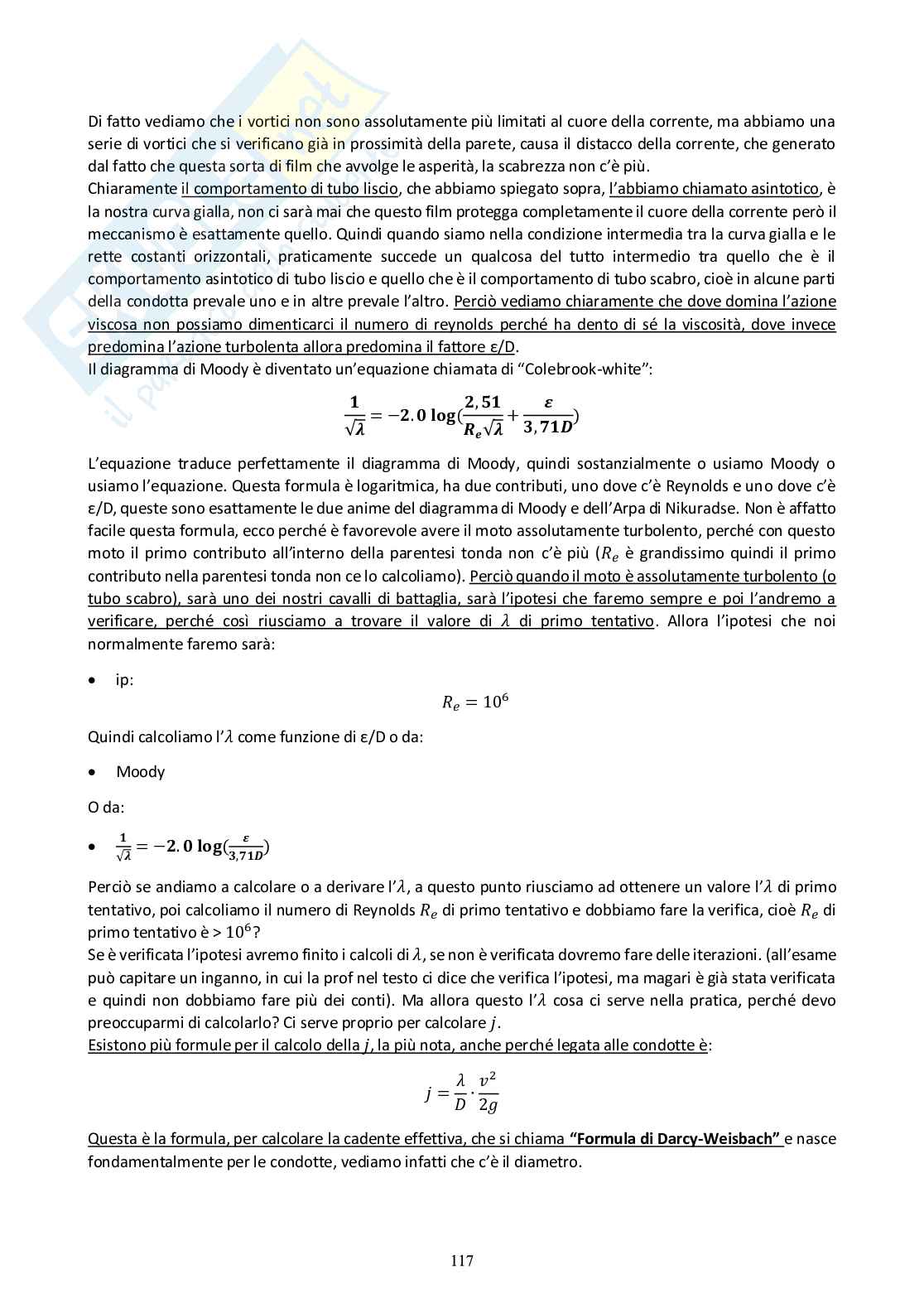 Di fatto vediamo che i vortici non sono assolutamente più limitati al cuore della corrente, ma abbiamo una serie di vortici che si verificano già in prossimità della parete, causa il distacco della corrente, che generato dal fatto che questa sorta di film che avvolge le asperità, la scabrezza non c'è più.
Chiaramente il comportamento di tubo liscio, che abbiamo spiegato sopra, l'abbiamo chiamato asintotico, è la nostra curva gialla, non ci sarà mai che questo film protegga completamente il cuore della corrente però il meccanismo è esattamente quello. Quindi quando siamo nella condizione intermedia tra la curva gialla e le rette costanti orizzontali, praticamente succede un qualcosa del tutto intermedio tra quello che è il comportamento asintotico di tubo liscio e quello che è il comportamento di tubo scabro, cioè in alcune parti della condotta prevale uno e in altre prevale l'altro. Perciò vediamo chiaramente che dove domina l'azione viscosa non possiamo dimenticarci il numero di reynolds perché ha dento di sé la viscosità, dove invece predomina l'azione turbolenta allora predomina il fattore ε/D.
Il diagramma di Moody è diventato un'equazione chiamata di "Colebrook-white":

$\frac{1}{\sqrt{\lambda}} = -2.0 \log(\frac{2,51}{R_e\sqrt{\lambda}} + \frac{\varepsilon}{3,71D})$

L'equazione traduce perfettamente il diagramma di Moody, quindi sostanzialmente o usiamo Moody o usiamo l'equazione. Questa formula è logaritmica, ha due contributi, uno dove c'è Reynolds e uno dove c'è ε/D, queste sono esattamente le due anime del diagramma di Moody e dell'Arpa di Nikuradse. Non è affatto facile questa formula, ecco perché è favorevole avere il moto assolutamente turbolento, perché con questo moto il primo contributo all'interno della parentesi tonda non c'è più ($R_e$ è grandissimo quindi il primo contributo nella parentesi tonda non ce lo calcoliamo). Perciò quando il moto è assolutamente turbolento (o tubo scabro), sarà uno dei nostri cavalli di battaglia, sarà l'ipotesi che faremo sempre e poi l'andremo a verificare, perché così riusciamo a trovare il valore di $\lambda$ di primo tentativo. Allora l'ipotesi che noi normalmente faremo sarà:

• ip:
$R_e = 10^6$

Quindi calcoliamo l'$\lambda$ come funzione di ε/D o da:

• Moody

O da:

• $\frac{1}{\sqrt{\lambda}} = -2.0 \log(\frac{\varepsilon}{3,71D})$

Perciò se andiamo a calcolare o a derivare l'$\lambda$, a questo punto riusciamo ad ottenere un valore l'$\lambda$ di primo tentativo, poi calcoliamo il numero di Reynolds $R_e$ di primo tentativo e dobbiamo fare la verifica, cioè $R_e$ di primo tentativo è > $10^6$?
Se è verificata l'ipotesi avremo finito i calcoli di $\lambda$, se non è verificata dovremo fare delle iterazioni. (all'esame può capitare un inganno, in cui la prof nel testo ci dice che verifica l'ipotesi, ma magari è già stata verificata e quindi non dobbiamo fare più dei conti). Ma allora questo l'$\lambda$ cosa ci serve nella pratica, perché devo preoccuparmi di calcolarlo? Ci serve proprio per calcolare $j$.
Esistono più formule per il calcolo della $j$, la più nota, anche perché legata alle condotte è:

$j = \frac{\lambda}{D} \cdot \frac{v^2}{2g}$

Questa è la formula, per calcolare la cadente effettiva, che si chiama "Formula di Darcy-Weisbach" e nasce fondamentalmente per le condotte, vediamo infatti che c'è il diametro.

117